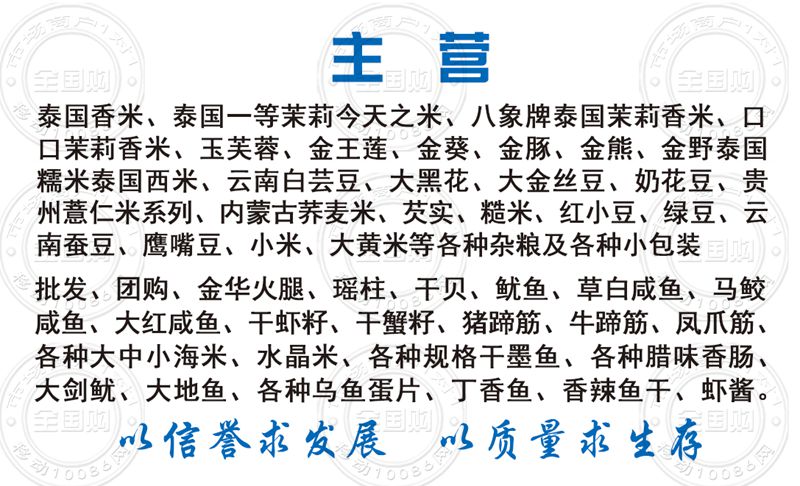 主营

泰国香米、泰国一等茉莉今天之米、八象牌泰国茉莉香米、口口茉莉香米、玉芙蓉、金王莲、金葵、金豚、金熊、金野泰国糯米泰国西米、云南白芸豆、大黑花、大金丝豆、奶花豆、贵州薏仁米系列、内蒙古荞麦米、芡实、糙米、红小豆、绿豆、云南蚕豆、鹰嘴豆、小米、大黄米等各种杂粮及各种小包装

批发、团购、金华火腿、瑶柱、干贝、鱿鱼、草白咸鱼、马鲛咸鱼、大红咸鱼、干虾籽、干蟹籽、猪蹄筋、牛蹄筋、凤爪筋、各种大中小海米、水晶米、各种规格干墨鱼、各种腊味香肠、大剑鱿、大地鱼、各种乌鱼蛋片、丁香鱼、香辣鱼干、虾酱。

以信誉求发展 以质量求生存

市场商户1对1 全国购 移动10086网